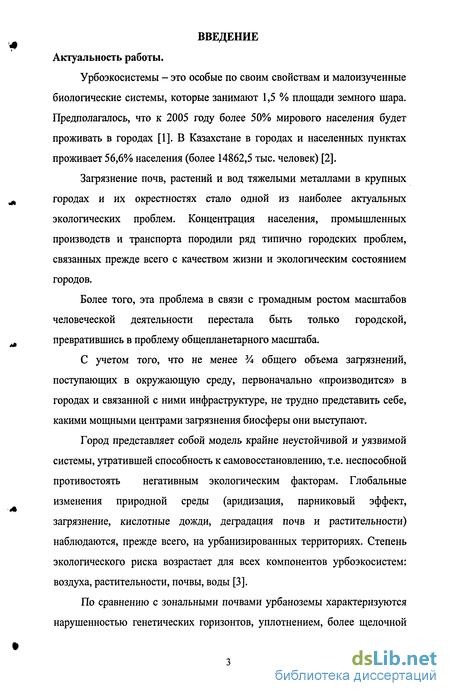 ВВЕДЕНИЕ

Актуальность работы.

Урбоэкосистемы – это особые по своим свойствам и малоизученные биологические системы, которые занимают 1,5 % площади земного шара. Предполагалось, что к 2005 году более 50% мирового населения будет проживать в городах [1]. В Казахстане в городах и населенных пунктах проживает 56,6% населения (более 14862,5 тыс. человек) [2].

Загрязнение почв, растений и вод тяжелыми металлами в крупных городах и их окрестностях стало одной из наиболее актуальных экологических проблем. Концентрация населения, промышленных производств и транспорта породили ряд типично городских проблем, связанных прежде всего с качеством жизни и экологическим состоянием городов.

Более того, эта проблема в связи с громадным ростом масштабов человеческой деятельности перестала быть только городской, превратившись в проблему общепланетарного масштаба.

С учетом того, что не менее ¾ общего объема загрязнений, поступающих в окружающую среду, первоначально «производится» в городах и связанной с ними инфраструктуре, не трудно представить себе, какими мощными центрами загрязнения биосферы они выступают.

Город представляет собой модель крайне неустойчивой и уязвимой системы, утратившей способность к самовосстановлению, т.е. неспособной противостоять негативным экологическим факторам. Глобальные изменения природной среды (аридизация, парниковый эффект, загрязнение, кислотные дожди, деградация почв и растительности) наблюдаются, прежде всего, на урбанизированных территориях. Степень экологического риска возрастает для всех компонентов урбоэкосистем: воздуха, растительности, почвы, воды [3].

По сравнению с зональными почвами урбаноземы характеризуются нарушенностью генетических горизонтов, уплотнением, более щелочной

3

dsLib.net
библиотека диссертаций